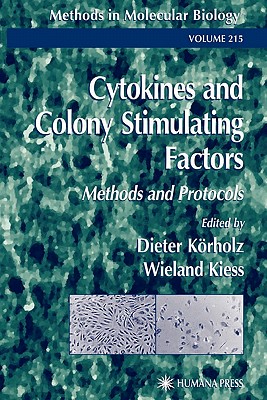 Methods in Molecular Biology

VOLUME 215

Cytokines and Colony Stimulating Factors

Methods and Protocols

Edited by
Dieter Körholz
Wieland Kiess

HUMANA PRESS